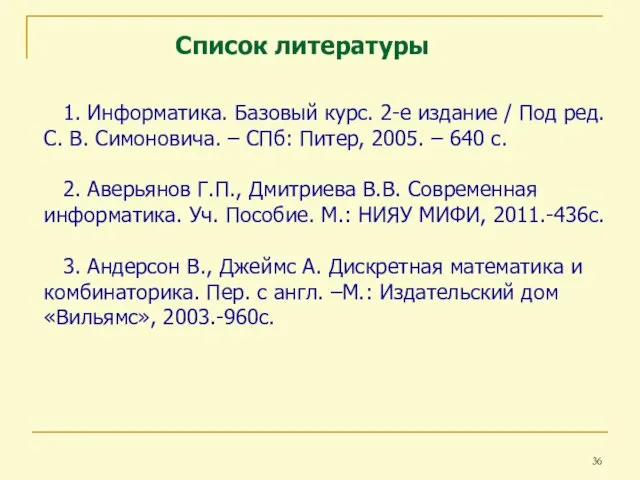 Список литературы

1. Информатика. Базовый курс. 2-е издание / Под ред. С. В. Симоновича. – СПб: Питер, 2005. – 640 с.

2. Аверьянов Г.П., Дмитриева В.В. Современная информатика. Уч. Пособие. М.: НИЯУ МИФИ, 2011.-436с.

3. Андерсон В., Джеймс А. Дискретная математика и комбинаторика. Пер. с англ. –М.: Издательский дом «Вильямс», 2003.-960с.

36